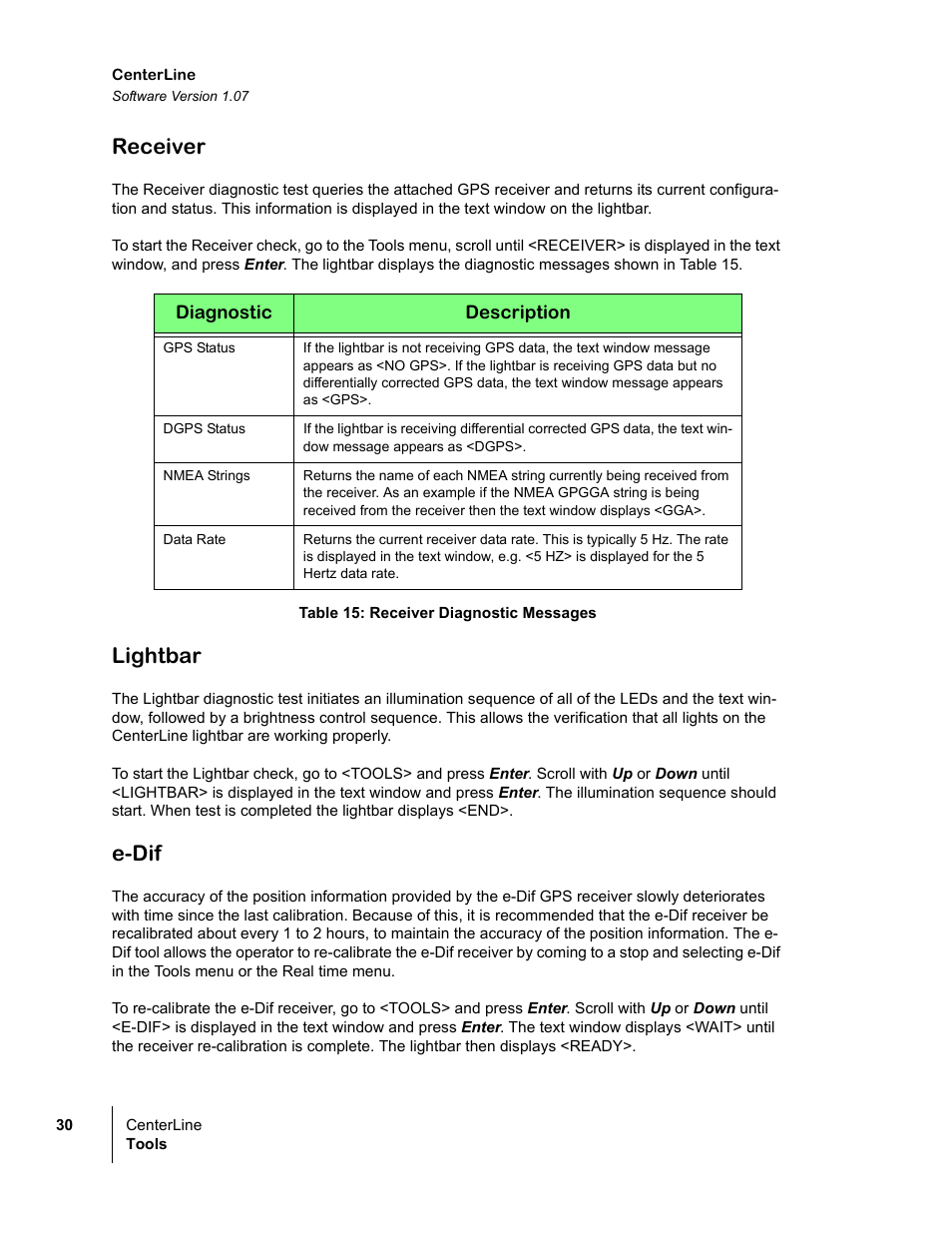 CenterLine
Software Version 1.07

Receiver

The Receiver diagnostic test queries the attached GPS receiver and returns its current configuration and status. This information is displayed in the text window on the lightbar.

To start the Receiver check, go to the Tools menu, scroll until <RECEIVER> is displayed in the text window, and press Enter. The lightbar displays the diagnostic messages shown in Table 15.

| Diagnostic | Description |
|---|---|
| GPS Status | If the lightbar is not receiving GPS data, the text window message appears as <NO GPS>. If the lightbar is receiving GPS data but no differentially corrected GPS data, the text window message appears as <GPS>. |
| DGPS Status | If the lightbar is receiving differential corrected GPS data, the text window message appears as <DGPS>. |
| NMEA Strings | Returns the name of each NMEA string currently being received from the receiver. As an example if the NMEA GPGGA string is being received from the receiver then the text window displays <GGA>. |
| Data Rate | Returns the current receiver data rate. This is typically 5 Hz. The rate is displayed in the text window, e.g. <5 HZ> is displayed for the 5 Hertz data rate. |

Table 15: Receiver Diagnostic Messages

Lightbar

The Lightbar diagnostic test initiates an illumination sequence of all of the LEDs and the text window, followed by a brightness control sequence. This allows the verification that all lights on the CenterLine lightbar are working properly.

To start the Lightbar check, go to <TOOLS> and press Enter. Scroll with Up or Down until <LIGHTBAR> is displayed in the text window and press Enter. The illumination sequence should start. When test is completed the lightbar displays <END>.

e-Dif

The accuracy of the position information provided by the e-Dif GPS receiver slowly deteriorates with time since the last calibration. Because of this, it is recommended that the e-Dif receiver be recalibrated about every 1 to 2 hours, to maintain the accuracy of the position information. The e-Dif tool allows the operator to re-calibrate the e-Dif receiver by coming to a stop and selecting e-Dif in the Tools menu or the Real time menu.

To re-calibrate the e-Dif receiver, go to <TOOLS> and press Enter. Scroll with Up or Down until <E-DIF> is displayed in the text window and press Enter. The text window displays <WAIT> until the receiver re-calibration is complete. The lightbar then displays <READY>.

30
CenterLine
Tools